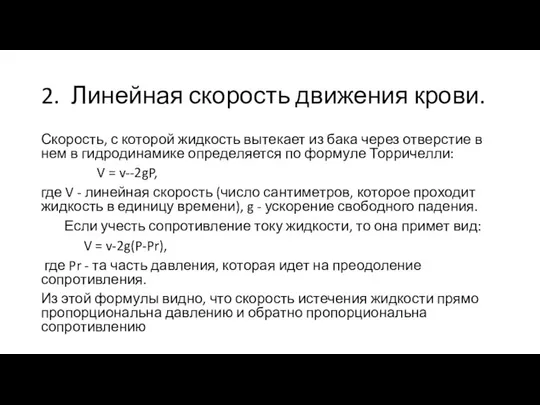 2. Линейная скорость движения крови.

Скорость, с которой жидкость вытекает из бака через отверстие в нем в гидродинамике определяется по формуле Торричелли:

V = v--2gP,

где V - линейная скорость (число сантиметров, которое проходит жидкость в единицу времени), g - ускорение свободного падения.

Если учесть сопротивление току жидкости, то она примет вид:

V = v-2g(P-Pr),

где Pr - та часть давления, которая идет на преодоление сопротивления.

Из этой формулы видно, что скорость истечения жидкости прямо пропорциональна давлению и обратно пропорциональна сопротивлению